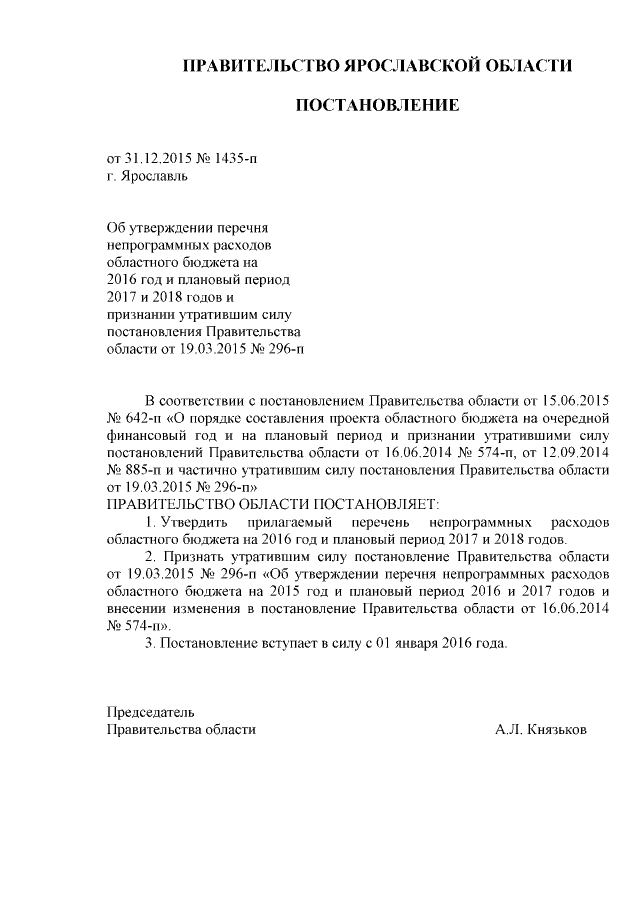 ПРАВИТЕЛЬСТВО ЯРОСЛАВСКОЙ ОБЛАСТИ

ПОСТАНОВЛЕНИЕ

от 31.12.2015 № 1435-п
г. Ярославль

Об утверждении перечня непрограммных расходов областного бюджета на 2016 год и плановый период 2017 и 2018 годов и признании утратившим силу постановления Правительства области от 19.03.2015 № 296-п

В соответствии с постановлением Правительства области от 15.06.2015 № 642-п «О порядке составления проекта областного бюджета на очередной финансовый год и на плановый период и признании утратившими силу постановлений Правительства области от 16.06.2014 № 574-п, от 12.09.2014 № 885-п и частично утратившим силу постановления Правительства области от 19.03.2015 № 296-п»
ПРАВИТЕЛЬСТВО ОБЛАСТИ ПОСТАНОВЛЯЕТ:

1. Утвердить прилагаемый перечень непрограммных расходов областного бюджета на 2016 год и плановый период 2017 и 2018 годов.

2. Признать утратившим силу постановление Правительства области от 19.03.2015 № 296-п «Об утверждении перечня непрограммных расходов областного бюджета на 2015 год и плановый период 2016 и 2017 годов и внесении изменения в постановление Правительства области от 16.06.2014 № 574-п».

3. Постановление вступает в силу с 01 января 2016 года.

Председатель
Правительства области А.Л. Князьков